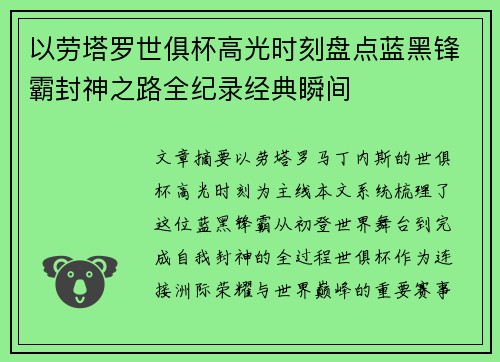 以劳塔罗世俱杯高光时刻盘点蓝黑锋霸封神之路全纪录经典瞬间

文章摘要以劳塔罗马丁内斯的世俱杯高光时刻为主线本文系统梳理了这位蓝黑锋霸从初登世界舞台到完成自我封神的全过程世俱杯作为连接洲际荣耀与世界巅峰的重要赛事